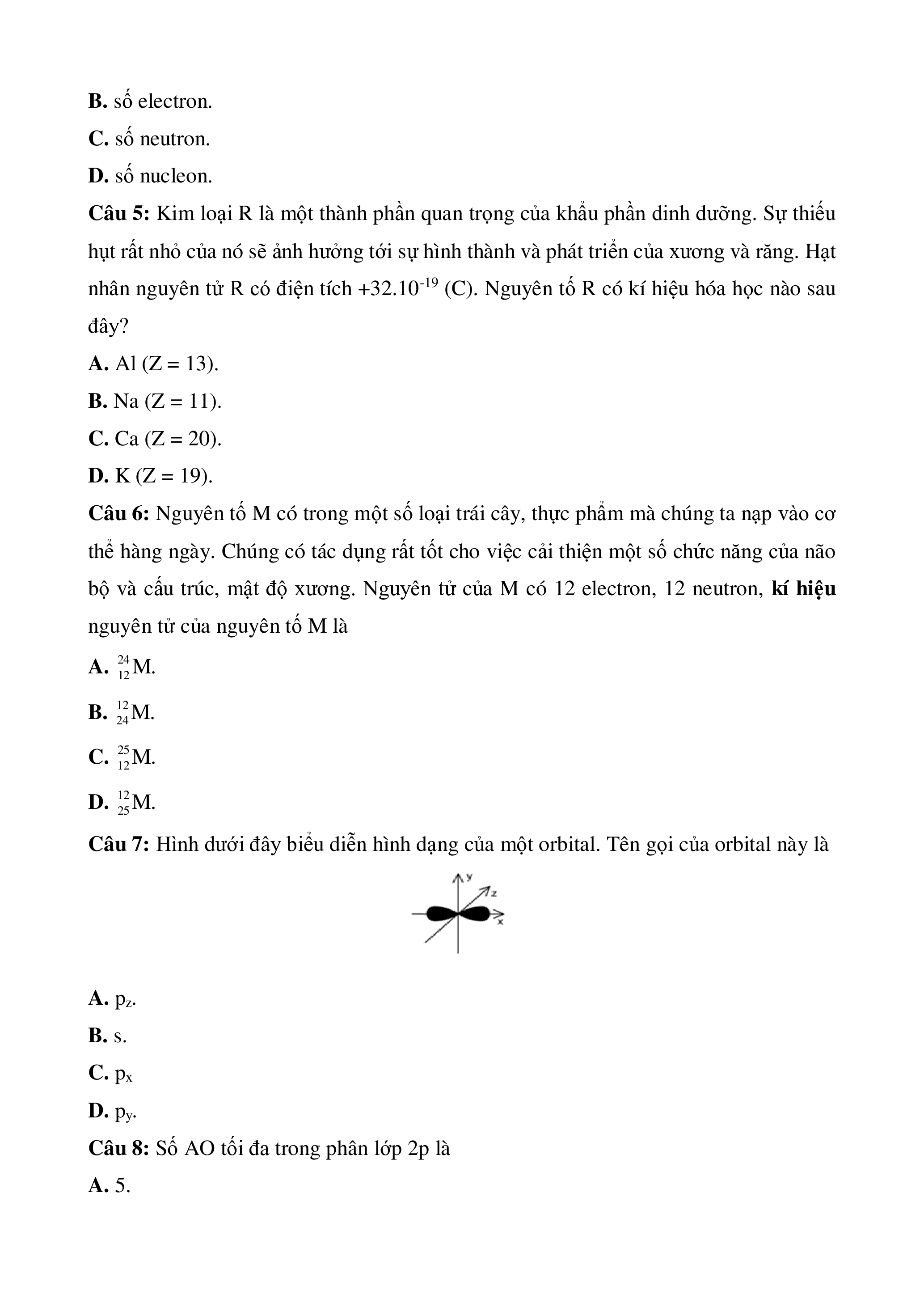 **B.** số electron.

**C.** số neutron.

**D.** số nucleon.

**Câu 5:** Kim loại R là một thành phần quan trọng của khẩu phần dinh dưỡng. Sự thiếu hụt rất nhỏ của nó sẽ ảnh hưởng tới sự hình thành và phát triển của xương và răng. Hạt nhân nguyên tử R có điện tích $+32.10^{-19}$ (C). Nguyên tố R có kí hiệu hóa học nào sau đây?

**A.** Al (Z = 13).

**B.** Na (Z = 11).

**C.** Ca (Z = 20).

**D.** K (Z = 19).

**Câu 6:** Nguyên tố M có trong một số loại trái cây, thực phẩm mà chúng ta nạp vào cơ thể hàng ngày. Chúng có tác dụng rất tốt cho việc cải thiện một số chức năng của não bộ và cấu trúc, mật độ xương. Nguyên tử của M có 12 electron, 12 neutron, **kí hiệu** nguyên tử của nguyên tố M là

**A.** $^{24}_{12}M$.

**B.** $^{12}_{24}M$.

**C.** $^{25}_{12}M$.

**D.** $^{12}_{25}M$.

**Câu 7:** Hình dưới đây biểu diễn hình dạng của một orbital. Tên gọi của orbital này là

y
z
x

**A.** $p_z$.

**B.** s.

**C.** $p_x$

**D.** $p_y$.

**Câu 8:** Số AO tối đa trong phân lớp 2p là

**A.** 5.